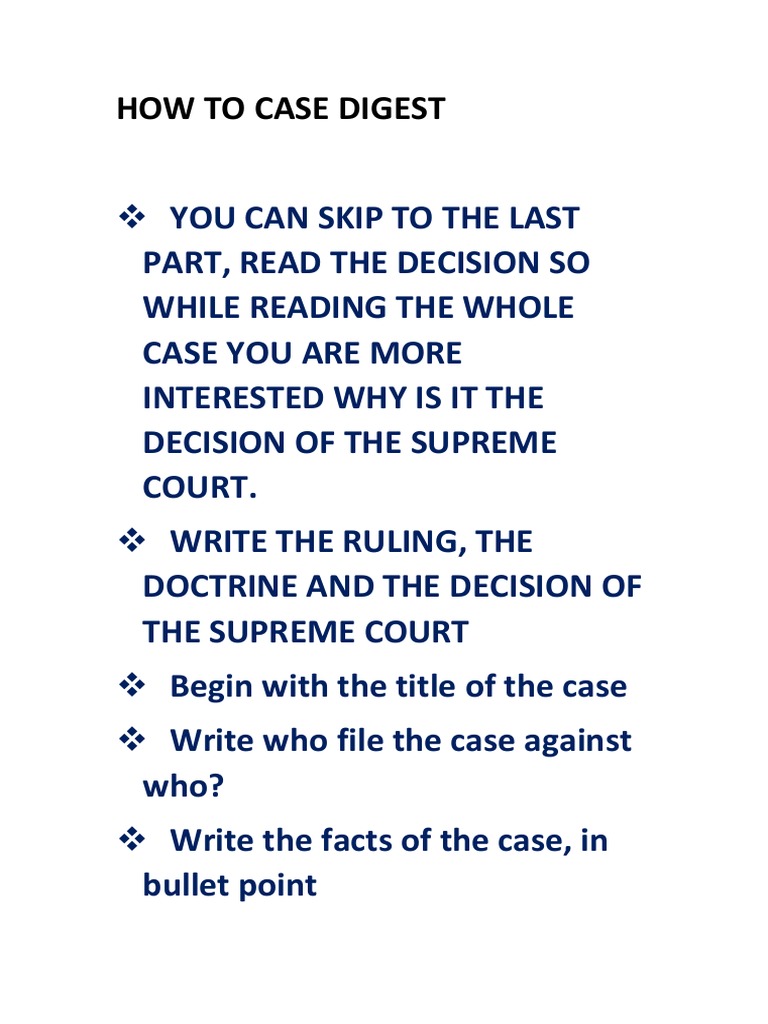 HOW TO CASE DIGEST

❖ YOU CAN SKIP TO THE LAST PART, READ THE DECISION SO WHILE READING THE WHOLE CASE YOU ARE MORE INTERESTED WHY IS IT THE DECISION OF THE SUPREME COURT.

❖ WRITE THE RULING, THE DOCTRINE AND THE DECISION OF THE SUPREME COURT

❖ Begin with the title of the case

❖ Write who file the case against who?

❖ Write the facts of the case, in bullet point